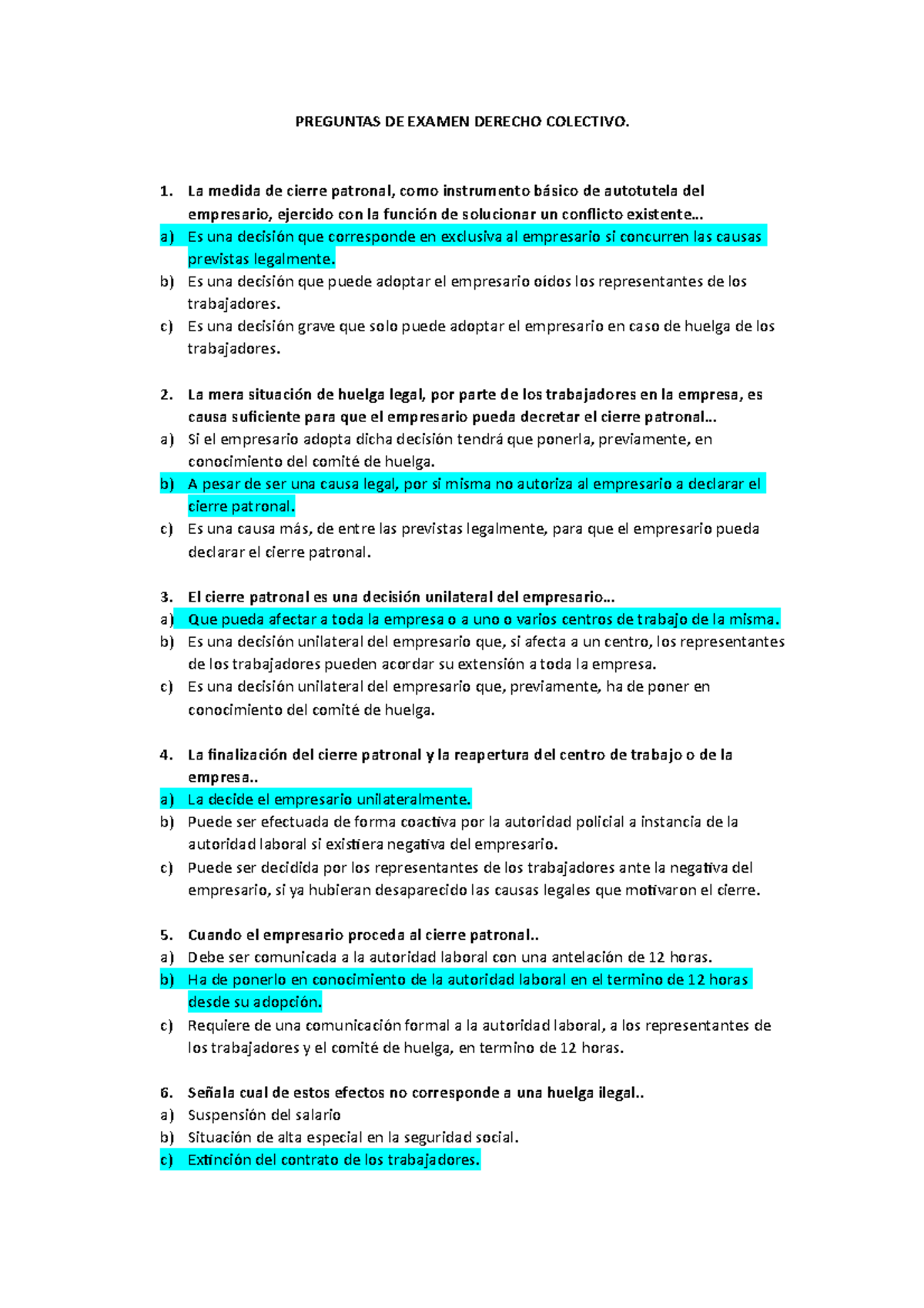 PREGUNTAS DE EXAMEN DERECHO COLECTIVO.

1. La medida de cierre patronal, como instrumento básico de autotutela del empresario, ejercido con la función de solucionar un conflicto existente…
a) Es una decisión que corresponde en exclusiva al empresario si concurren las causas previstas legalmente.
b) Es una decisión que puede adoptar el empresario oídos los representantes de los trabajadores.
c) Es una decisión grave que solo puede adoptar el empresario en caso de huelga de los trabajadores.

2. La mera situación de huelga legal, por parte de los trabajadores en la empresa, es causa suficiente para que el empresario pueda decretar el cierre patronal…
a) Si el empresario adopta dicha decisión tendrá que ponerla, previamente, en conocimiento del comité de huelga.
b) A pesar de ser una causa legal, por si misma no autoriza al empresario a declarar el cierre patronal.
c) Es una causa más, de entre las previstas legalmente, para que el empresario pueda declarar el cierre patronal.

3. El cierre patronal es una decisión unilateral del empresario…
a) Que pueda afectar a toda la empresa o a uno o varios centros de trabajo de la misma.
b) Es una decisión unilateral del empresario que, si afecta a un centro, los representantes de los trabajadores pueden acordar su extensión a toda la empresa.
c) Es una decisión unilateral del empresario que, previamente, ha de poner en conocimiento del comité de huelga.

4. La finalización del cierre patronal y la reapertura del centro de trabajo o de la empresa..
a) La decide el empresario unilateralmente.
b) Puede ser efectuada de forma coactiva por la autoridad policial a instancia de la autoridad laboral si existiera negativa del empresario.
c) Puede ser decidida por los representantes de los trabajadores ante la negativa del empresario, si ya hubieran desaparecido las causas legales que motivaron el cierre.

5. Cuando el empresario proceda al cierre patronal..
a) Debe ser comunicada a la autoridad laboral con una antelación de 12 horas.
b) Ha de ponerlo en conocimiento de la autoridad laboral en el termino de 12 horas desde su adopción.
c) Requiere de una comunicación formal a la autoridad laboral, a los representantes de los trabajadores y el comité de huelga, en termino de 12 horas.

6. Señala cual de estos efectos no corresponde a una huelga ilegal..
a) Suspensión del salario
b) Situación de alta especial en la seguridad social.
c) Extinción del contrato de los trabajadores.